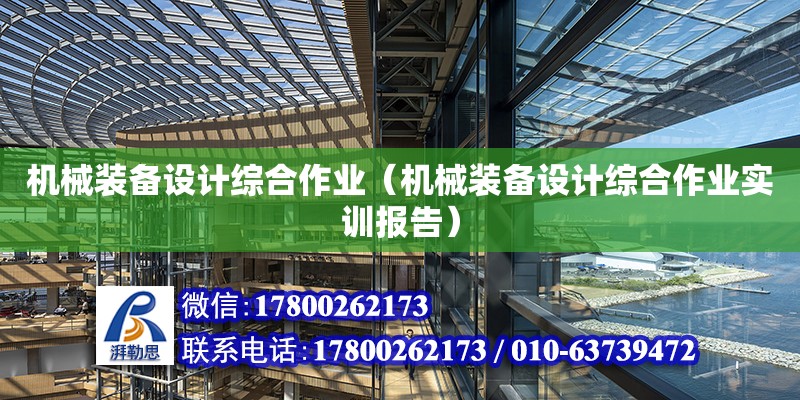 机械装备设计综合作业（机械装备设计综合作业实训报告）

湃勒思

微信:17800262173

联系电话:17800262173 / 010-63739472